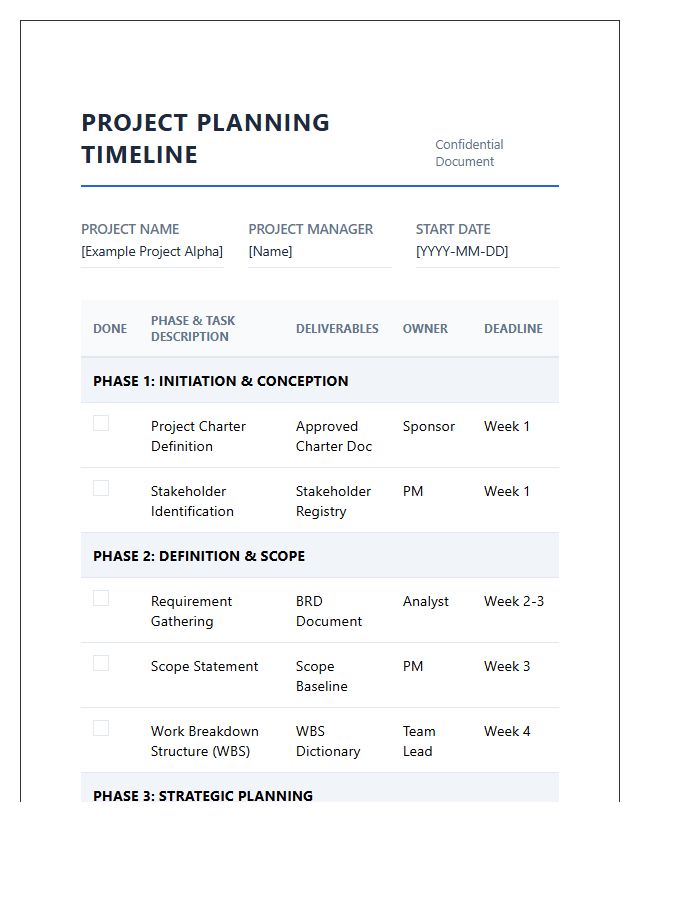 PROJECT PLANNING TIMELINE

Confidential Document

PROJECT NAME
[Example Project Alpha]

PROJECT MANAGER
[Name]

START DATE
[YYYY-MM-DD]

| DONE | PHASE & TASK DESCRIPTION | DELIVERABLES | OWNER | DEADLINE |
|---|---|---|---|---|
| PHASE 1: INITIATION & CONCEPTION | | | | |
| ☐ | Project Charter Definition | Approved Charter Doc | Sponsor | Week 1 |
| ☐ | Stakeholder Identification | Stakeholder Registry | PM | Week 1 |
| PHASE 2: DEFINITION & SCOPE | | | | |
| ☐ | Requirement Gathering | BRD Document | Analyst | Week 2-3 |
| ☐ | Scope Statement | Scope Baseline | PM | Week 3 |
| ☐ | Work Breakdown Structure (WBS) | WBS Dictionary | Team Lead | Week 4 |
| PHASE 3: STRATEGIC PLANNING | | | | |